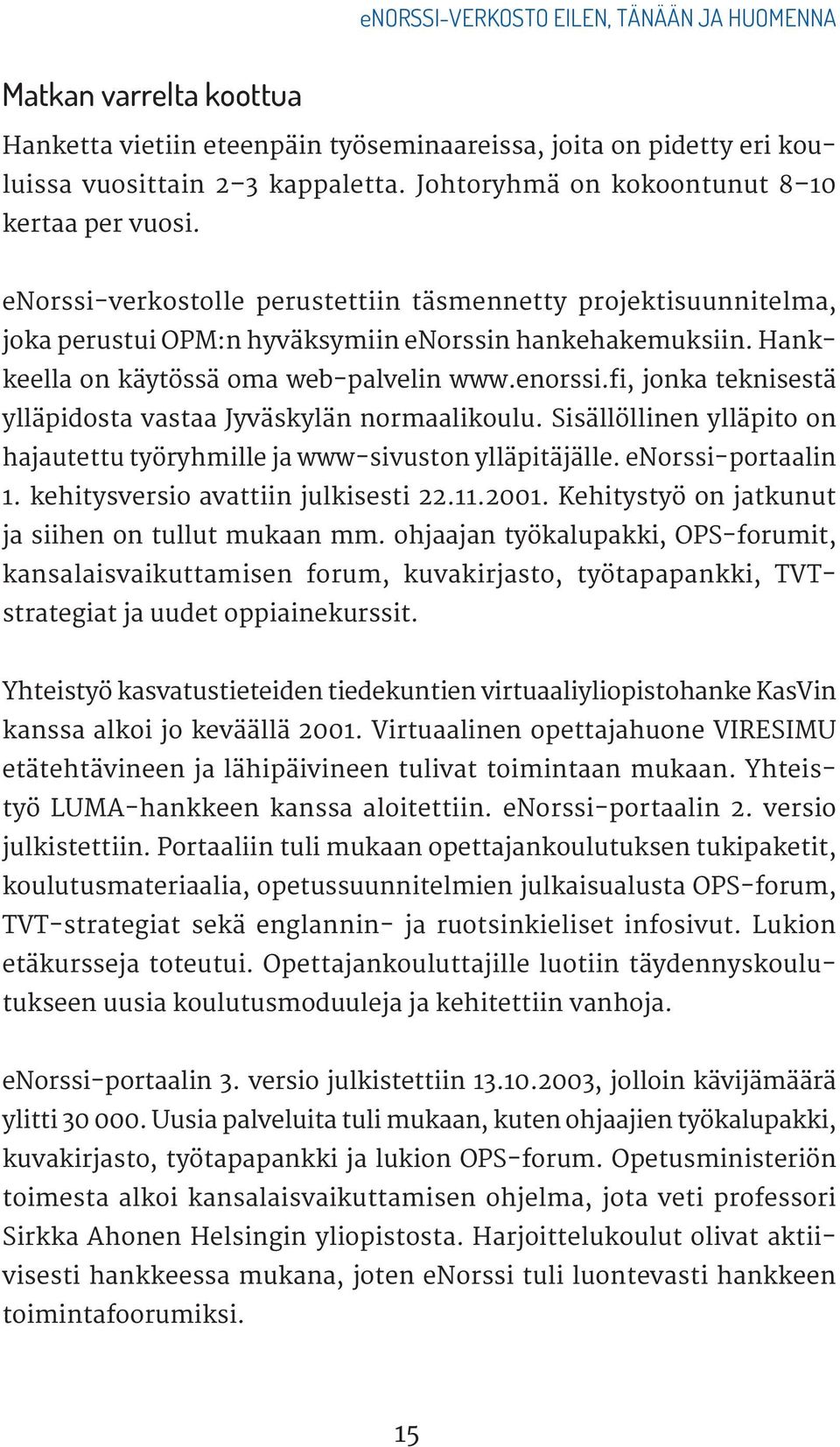 eNORSSI-VERKOSTO EILEN, TÄNÄÄN JA HUOMENNA

Matkan varrelta koottua

Hanketta vietiin eteenpäin työseminaareissa, joita on pidetty eri kouluissa vuosittain 2–3 kappaletta. Johtoryhmä on kokoontunut 8–10 kertaa per vuosi.

eNorssi-verkostolle perustettiin täsmennetty projektisuunnitelma, joka perustui OPM:n hyväksymiin eNorssin hankehakemuksiin. Hankkeella on käytössä oma web-palvelin www.enorssi.fi, jonka teknisestä ylläpidosta vastaa Jyväskylän normaalikoulu. Sisällöllinen ylläpito on hajautettu työryhmille ja www-sivuston ylläpitäjälle. eNorssi-portaalin 1. kehitysversio avattiin julkisesti 22.11.2001. Kehitystyö on jatkunut ja siihen on tullut mukaan mm. ohjaajan työkalupakki, OPS-forumit, kansalaisvaikuttamisen forum, kuvakirjasto, työtapapankki, TVT-strategiat ja uudet oppiainekurssit.

Yhteistyö kasvatustieteiden tiedekuntien virtuaaliyliopistohanke KasVin kanssa alkoi jo keväällä 2001. Virtuaalinen opettajahuone VIRESIMU etätehtävineen ja lähipäivineen tulivat toimintaan mukaan. Yhteistyö LUMA-hankkeen kanssa aloitettiin. eNorssi-portaalin 2. versio julkistettiin. Portaaliin tuli mukaan opettajankoulutuksen tukipaketit, koulutusmateriaalia, opetussuunnitelmien julkaisualusta OPS-forum, TVT-strategiat sekä englannin- ja ruotsinkieliset infosivut. Lukion etäkursseja toteutui. Opettajankouluttajille luotiin täydennyskoulutukseen uusia koulutusmoduuleja ja kehitettiin vanhoja.

eNorssi-portaalin 3. versio julkistettiin 13.10.2003, jolloin kävijämäärä ylitti 30 000. Uusia palveluita tuli mukaan, kuten ohjaajien työkalupakki, kuvakirjasto, työtapapankki ja lukion OPS-forum. Opetusministeriön toimesta alkoi kansalaisvaikuttamisen ohjelma, jota veti professori Sirkka Ahonen Helsingin yliopistosta. Harjoittelukoulut olivat aktiivisesti hankkeessa mukana, joten eNorssi tuli luontevasti hankkeen toimintafoorumiksi.

15